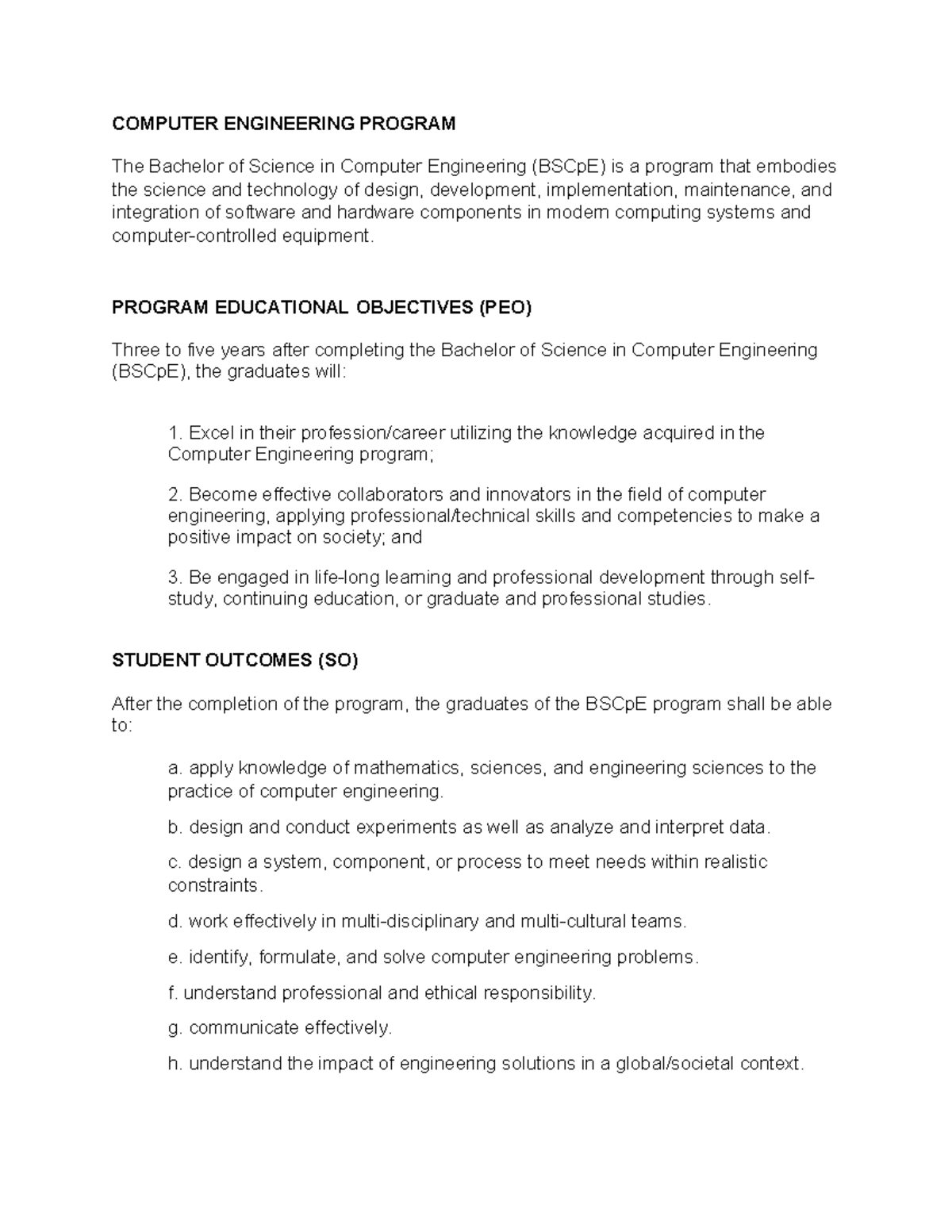 COMPUTER ENGINEERING PROGRAM

The Bachelor of Science in Computer Engineering (BSCpE) is a program that embodies the science and technology of design, development, implementation, maintenance, and integration of software and hardware components in modern computing systems and computer-controlled equipment.

PROGRAM EDUCATIONAL OBJECTIVES (PEO)

Three to five years after completing the Bachelor of Science in Computer Engineering (BSCpE), the graduates will:

1. Excel in their profession/career utilizing the knowledge acquired in the Computer Engineering program;

2. Become effective collaborators and innovators in the field of computer engineering, applying professional/technical skills and competencies to make a positive impact on society; and

3. Be engaged in life-long learning and professional development through self-study, continuing education, or graduate and professional studies.

STUDENT OUTCOMES (SO)

After the completion of the program, the graduates of the BSCpE program shall be able to:

a. apply knowledge of mathematics, sciences, and engineering sciences to the practice of computer engineering.

b. design and conduct experiments as well as analyze and interpret data.

c. design a system, component, or process to meet needs within realistic constraints.

d. work effectively in multi-disciplinary and multi-cultural teams.

e. identify, formulate, and solve computer engineering problems.

f. understand professional and ethical responsibility.

g. communicate effectively.

h. understand the impact of engineering solutions in a global/societal context.